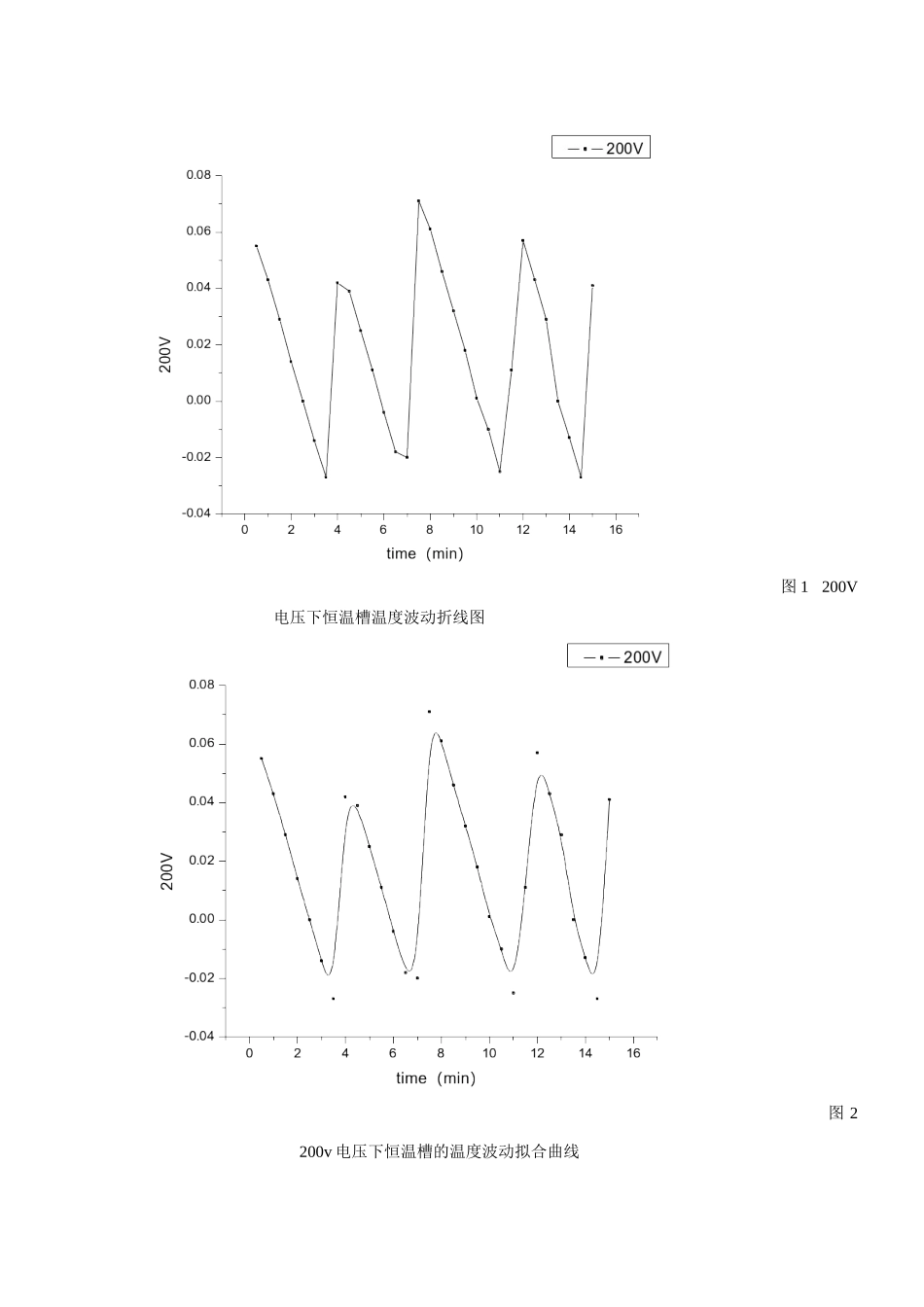 200V

0.08
0.06
0.04
0.02
0.00
-0.02
-0.04

200V

0 2 4 6 8 10 12 14 16

time (min)

图 1 200V

电压下恒温槽温度波动折线图

200V

0.08
0.06
0.04
0.02
0.00
-0.02
-0.04

200V

0 2 4 6 8 10 12 14 16

time (min)

图 2

200v 电压下恒温槽的温度波动拟合曲线